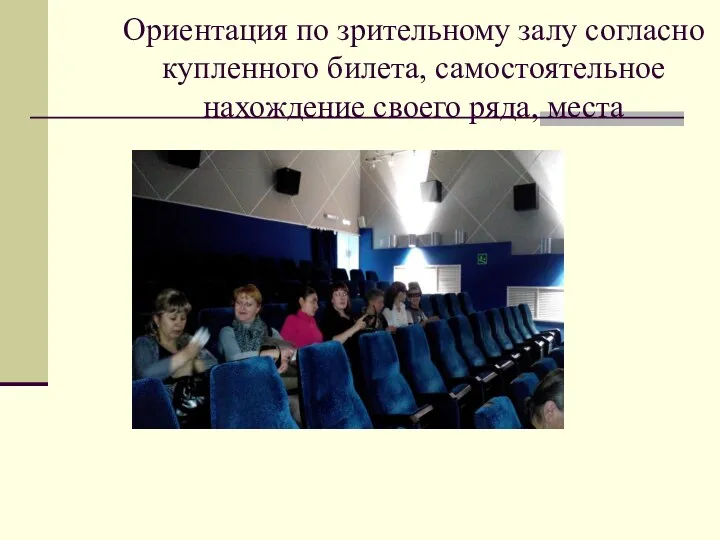 Ориентация по зрительному залу согласно купленного билета, самостоятельное нахождение своего ряда, места